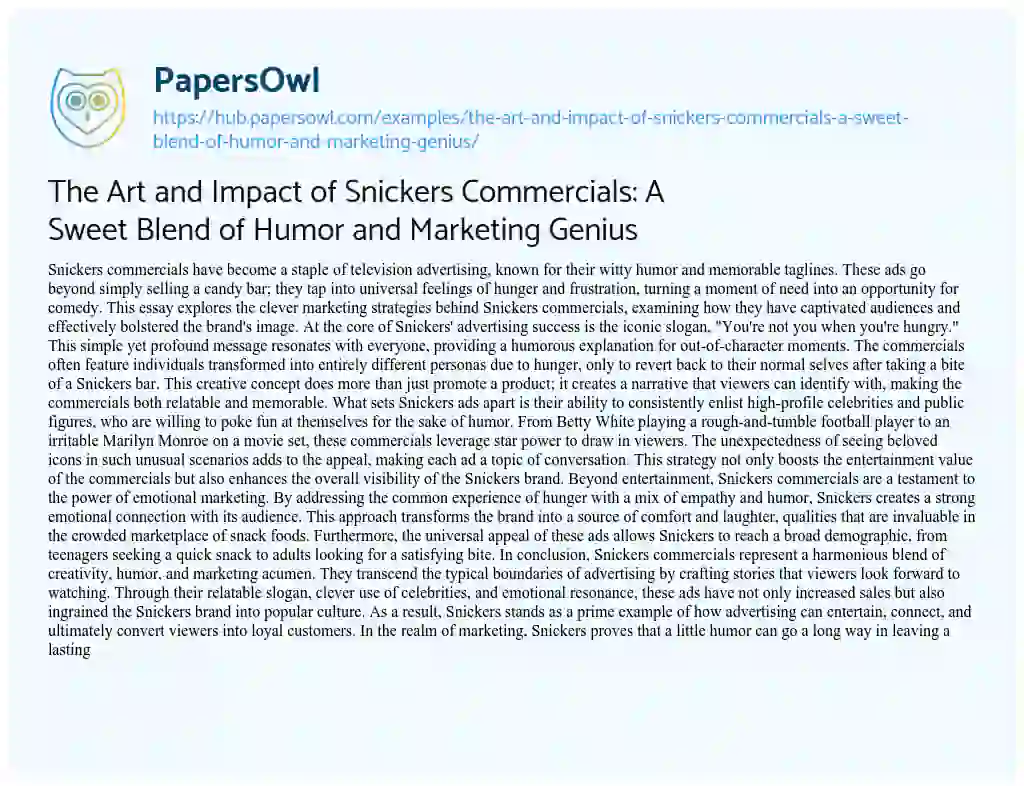 PapersOwl
https://hub.papersowl.com/examples/the-art-and-impact-of-snickers-commercials-a-sweet-blend-of-humor-and-marketing-genius/

The Art and Impact of Snickers Commercials: A Sweet Blend of Humor and Marketing Genius

Snickers commercials have become a staple of television advertising, known for their witty humor and memorable taglines. These ads go beyond simply selling a candy bar; they tap into universal feelings of hunger and frustration, turning a moment of need into an opportunity for comedy. This essay explores the clever marketing strategies behind Snickers commercials, examining how they have captivated audiences and effectively bolstered the brand's image. At the core of Snickers' advertising success is the iconic slogan, "You're not you when you're hungry." This simple yet profound message resonates with everyone, providing a humorous explanation for out-of-character moments. The commercials often feature individuals transformed into entirely different personas due to hunger, only to revert back to their normal selves after taking a bite of a Snickers bar. This creative concept does more than just promote a product; it creates a narrative that viewers can identify with, making the commercials both relatable and memorable. What sets Snickers ads apart is their ability to consistently enlist high-profile celebrities and public figures, who are willing to poke fun at themselves for the sake of humor. From Betty White playing a rough-and-tumble football player to an irritable Marilyn Monroe on a movie set, these commercials leverage star power to draw in viewers. The unexpectedness of seeing beloved icons in such unusual scenarios adds to the appeal, making each ad a topic of conversation. This strategy not only boosts the entertainment value of the commercials but also enhances the overall visibility of the Snickers brand. Beyond entertainment, Snickers commercials are a testament to the power of emotional marketing. By addressing the common experience of hunger with a mix of empathy and humor, Snickers creates a strong emotional connection with its audience. This approach transforms the brand into a source of comfort and laughter, qualities that are invaluable in the crowded marketplace of snack foods. Furthermore, the universal appeal of these ads allows Snickers to reach a broad demographic, from teenagers seeking a quick snack to adults looking for a satisfying bite. In conclusion, Snickers commercials represent a harmonious blend of creativity, humor, and marketing acumen. They transcend the typical boundaries of advertising by crafting stories that viewers look forward to watching. Through their relatable slogan, clever use of celebrities, and emotional resonance, these ads have not only increased sales but also ingrained the Snickers brand into popular culture. As a result, Snickers stands as a prime example of how advertising can entertain, connect, and ultimately convert viewers into loyal customers. In the realm of marketing, Snickers proves that a little humor can go a long way in leaving a lasting